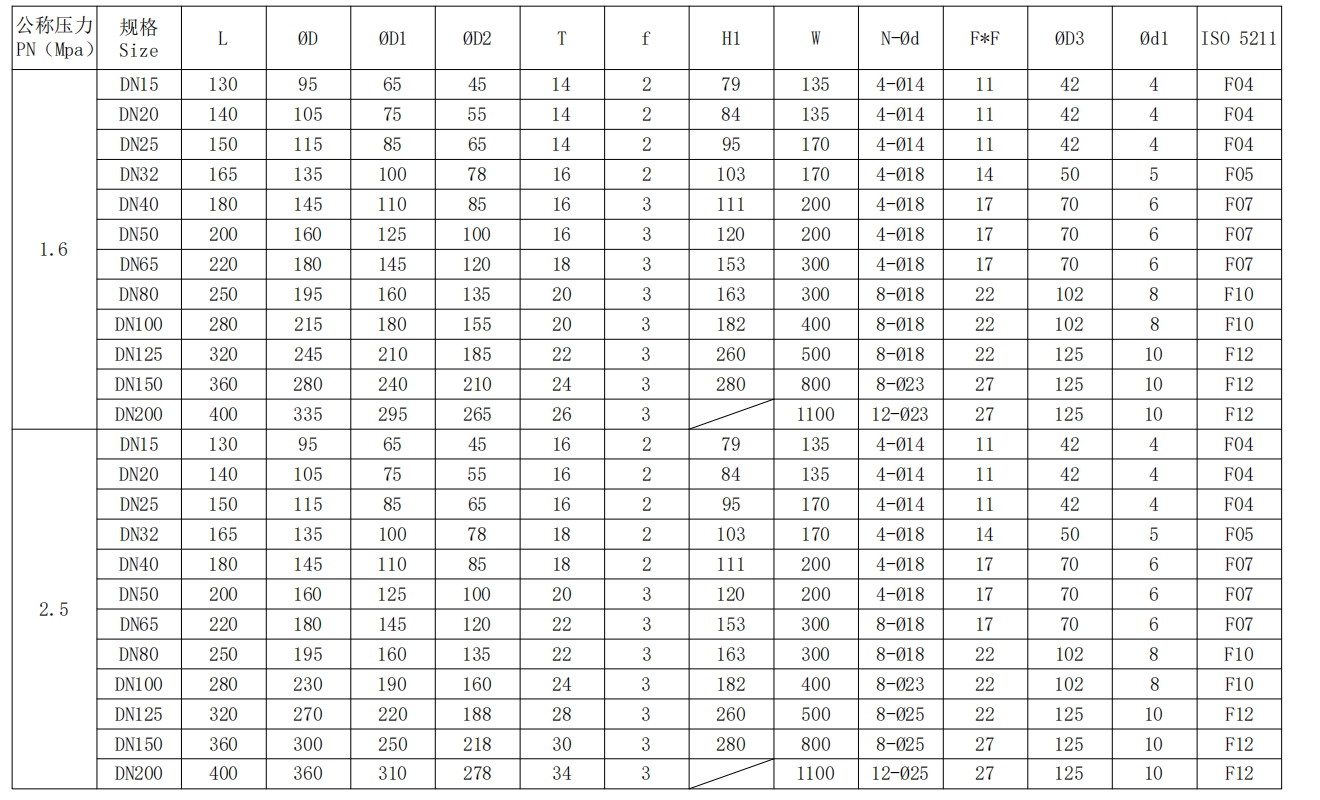 | 公称压力 PN（Mpa） | 规格 Size | L | ØD | ØD1 | ØD2 | T | f | H1 | W | N-Ød | F*F | ØD3 | Ød1 | ISO 5211 |
|---|---|---|---|---|---|---|---|---|---|---|---|---|---|---|
| 1.6 | DN15 | 130 | 95 | 65 | 45 | 14 | 2 | 79 | 135 | 4-Ø14 | 11 | 42 | 4 | F04 |
|  | DN20 | 140 | 105 | 75 | 55 | 14 | 2 | 84 | 135 | 4-Ø14 | 11 | 42 | 4 | F04 |
|  | DN25 | 150 | 115 | 85 | 65 | 14 | 2 | 95 | 170 | 4-Ø14 | 11 | 42 | 4 | F04 |
|  | DN32 | 165 | 135 | 100 | 78 | 16 | 2 | 103 | 170 | 4-Ø18 | 14 | 50 | 5 | F05 |
|  | DN40 | 180 | 145 | 110 | 85 | 16 | 3 | 111 | 200 | 4-Ø18 | 17 | 70 | 6 | F07 |
|  | DN50 | 200 | 160 | 125 | 100 | 16 | 3 | 120 | 200 | 4-Ø18 | 17 | 70 | 6 | F07 |
|  | DN65 | 220 | 180 | 145 | 120 | 18 | 3 | 153 | 300 | 4-Ø18 | 17 | 70 | 6 | F07 |
|  | DN80 | 250 | 195 | 160 | 135 | 20 | 3 | 163 | 300 | 8-Ø18 | 22 | 102 | 8 | F10 |
|  | DN100 | 280 | 215 | 180 | 155 | 20 | 3 | 182 | 400 | 8-Ø18 | 22 | 102 | 8 | F10 |
|  | DN125 | 320 | 245 | 210 | 185 | 22 | 3 | 260 | 500 | 8-Ø18 | 22 | 125 | 10 | F12 |
|  | DN150 | 360 | 280 | 240 | 210 | 24 | 3 | 280 | 800 | 8-Ø23 | 27 | 125 | 10 | F12 |
|  | DN200 | 400 | 335 | 295 | 265 | 26 | 3 |  | 1100 | 12-Ø23 | 27 | 125 | 10 | F12 |
| 2.5 | DN15 | 130 | 95 | 65 | 45 | 16 | 2 | 79 | 135 | 4-Ø14 | 11 | 42 | 4 | F04 |
|  | DN20 | 140 | 105 | 75 | 55 | 16 | 2 | 84 | 135 | 4-Ø14 | 11 | 42 | 4 | F04 |
|  | DN25 | 150 | 115 | 85 | 65 | 16 | 2 | 95 | 170 | 4-Ø14 | 11 | 42 | 4 | F04 |
|  | DN32 | 165 | 135 | 100 | 78 | 18 | 2 | 103 | 170 | 4-Ø18 | 14 | 50 | 5 | F05 |
|  | DN40 | 180 | 145 | 110 | 85 | 18 | 2 | 111 | 200 | 4-Ø18 | 17 | 70 | 6 | F07 |
|  | DN50 | 200 | 160 | 125 | 100 | 20 | 3 | 120 | 200 | 4-Ø18 | 17 | 70 | 6 | F07 |
|  | DN65 | 220 | 180 | 145 | 120 | 22 | 3 | 153 | 300 | 8-Ø18 | 17 | 70 | 6 | F07 |
|  | DN80 | 250 | 195 | 160 | 135 | 22 | 3 | 163 | 300 | 8-Ø18 | 22 | 102 | 8 | F10 |
|  | DN100 | 280 | 230 | 190 | 160 | 24 | 3 | 182 | 400 | 8-Ø23 | 22 | 102 | 8 | F10 |
|  | DN125 | 320 | 270 | 220 | 188 | 28 | 3 | 260 | 500 | 8-Ø25 | 22 | 125 | 10 | F12 |
|  | DN150 | 360 | 300 | 250 | 218 | 30 | 3 | 280 | 800 | 8-Ø25 | 27 | 125 | 10 | F12 |
|  | DN200 | 400 | 360 | 310 | 278 | 34 | 3 |  | 1100 | 12-Ø25 | 27 | 125 | 10 | F12 |